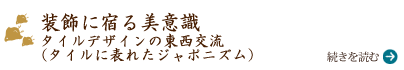 装飾に宿る美意識
タイルデザインの東西交流
(タイルに表れたジャポニズム)

続きを読む